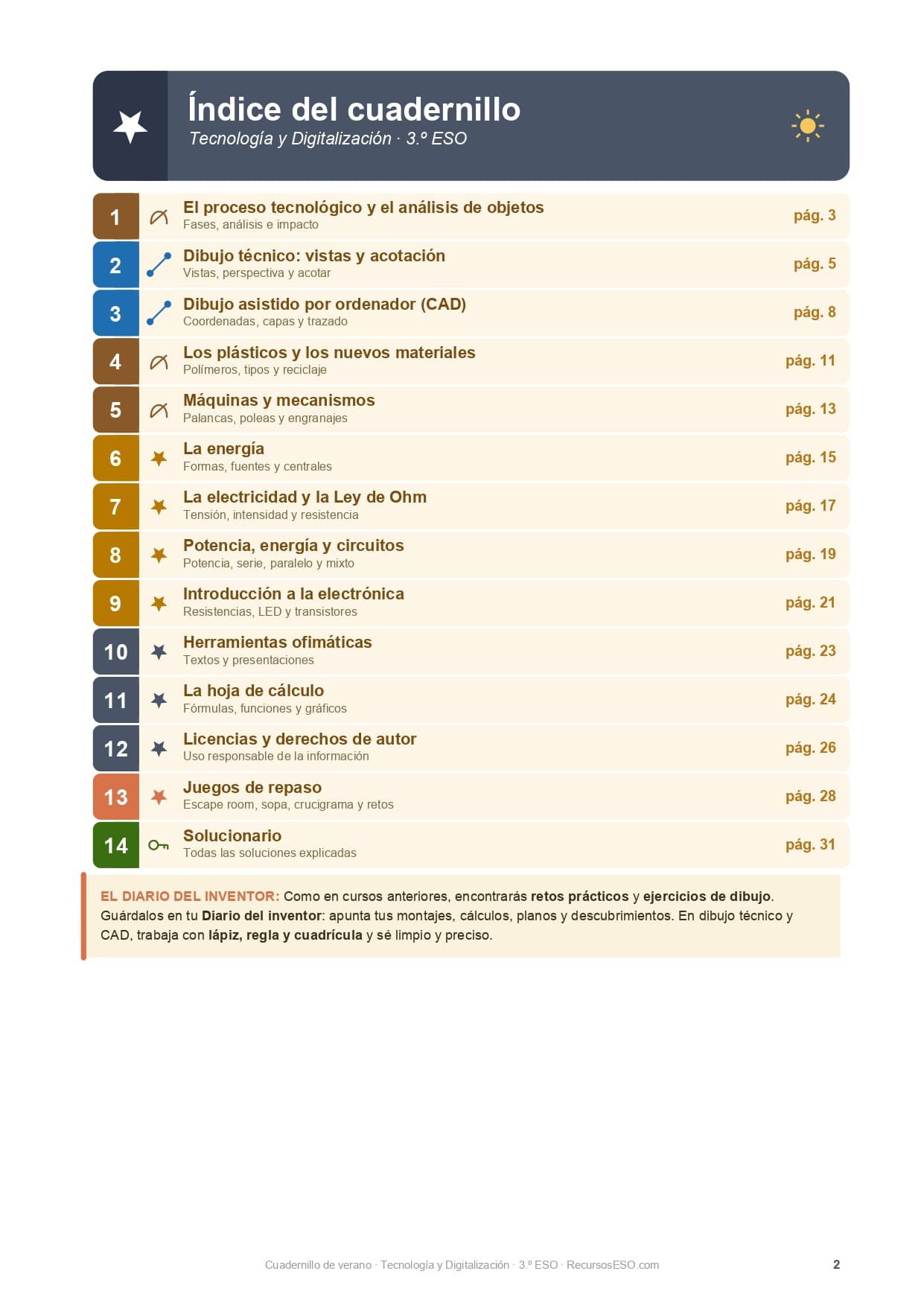 Índice del cuadernillo
Tecnología y Digitalización · 3.º ESO

1 El proceso tecnológico y el análisis de objetos
Fases, análisis e impacto
pág. 3

2 Dibujo técnico: vistas y acotación
Vistas, perspectiva y acotar
pág. 5

3 Dibujo asistido por ordenador (CAD)
Coordenadas, capas y trazado
pág. 8

4 Los plásticos y los nuevos materiales
Polímeros, tipos y reciclaje
pág. 11

5 Máquinas y mecanismos
Palancas, poleas y engranajes
pág. 13

6 La energía
Formas, fuentes y centrales
pág. 15

7 La electricidad y la Ley de Ohm
Tensión, intensidad y resistencia
pág. 17

8 Potencia, energía y circuitos
Potencia, serie, paralelo y mixto
pág. 19

9 Introducción a la electrónica
Resistencias, LED y transistores
pág. 21

10 Herramientas ofimáticas
Textos y presentaciones
pág. 23

11 La hoja de cálculo
Fórmulas, funciones y gráficos
pág. 24

12 Licencias y derechos de autor
Uso responsable de la información
pág. 26

13 Juegos de repaso
Escape room, sopa, crucigrama y retos
pág. 28

14 Solucionario
Todas las soluciones explicadas
pág. 31

EL DIARIO DEL INVENTOR: Como en cursos anteriores, encontrarás retos prácticos y ejercicios de dibujo. Guárdalos en tu Diario del inventor: apunta tus montajes, cálculos, planos y descubrimientos. En dibujo técnico y CAD, trabaja con lápiz, regla y cuadrícula y sé limpio y preciso.

Cuadernillo de verano · Tecnología y Digitalización · 3.º ESO · RecursosESO.com
2